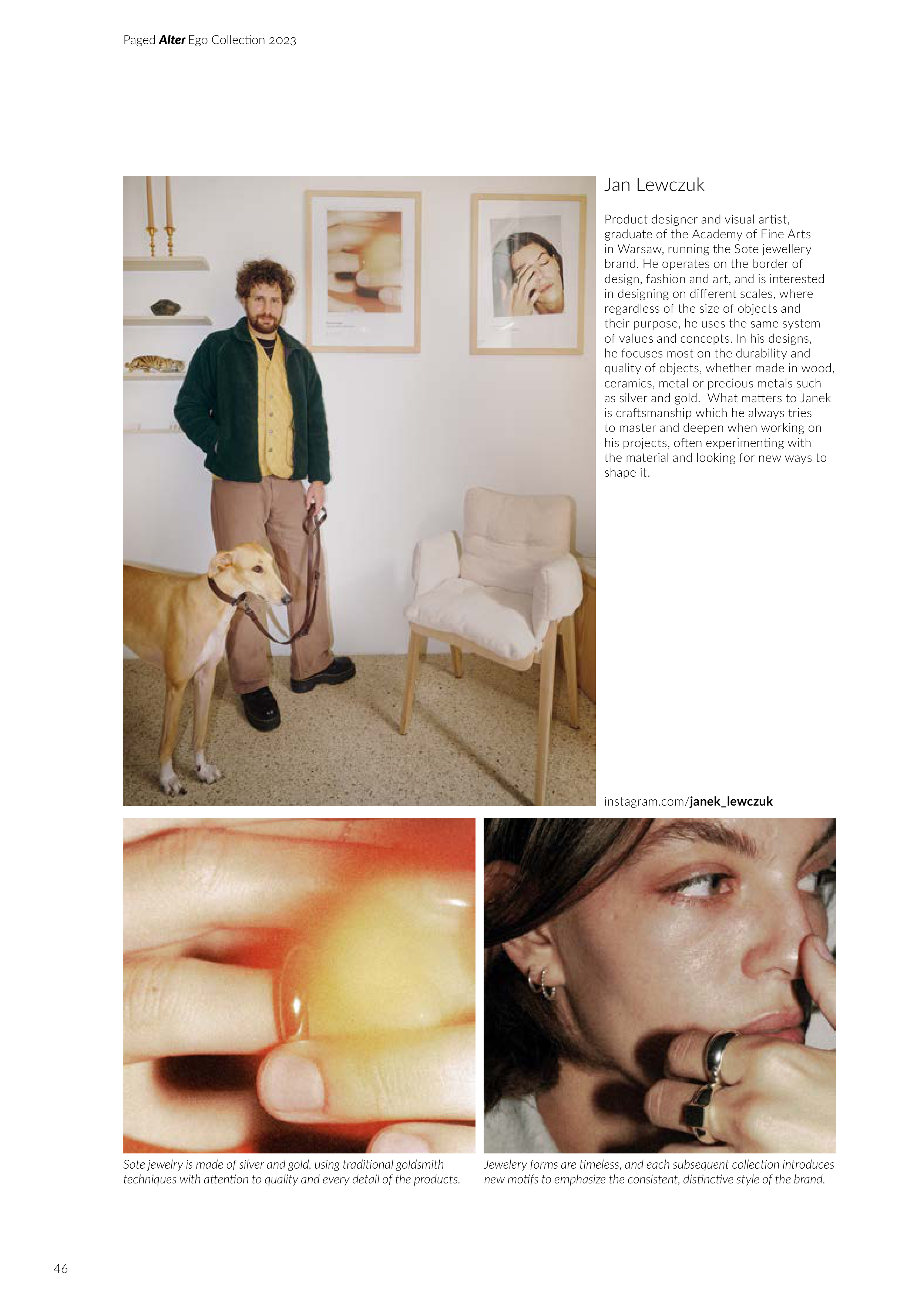 Paged Alter Ego Collection 2023

Jan Lewczuk

Product designer and visual artist, graduate of the Academy of Fine Arts in Warsaw, running the Sote jewellery brand. He operates on the border of design, fashion and art, and is interested in designing on different scales, where regardless of the size of objects and their purpose, he uses the same system of values and concepts. In his designs, he focuses most on the durability and quality of objects, whether made in wood, ceramics, metal or precious metals such as silver and gold.  What matters to Janek is craftsmanship which he always tries to master and deepen when working on his projects, often experimenting with the material and looking for new ways to shape it.

instagram.com/janek_lewczuk

Sote jewelry is made of silver and gold, using traditional goldsmith techniques with attention to quality and every detail of the products.

Jewelery forms are timeless, and each subsequent collection introduces new motifs to emphasize the consistent, distinctive style of the brand.

46